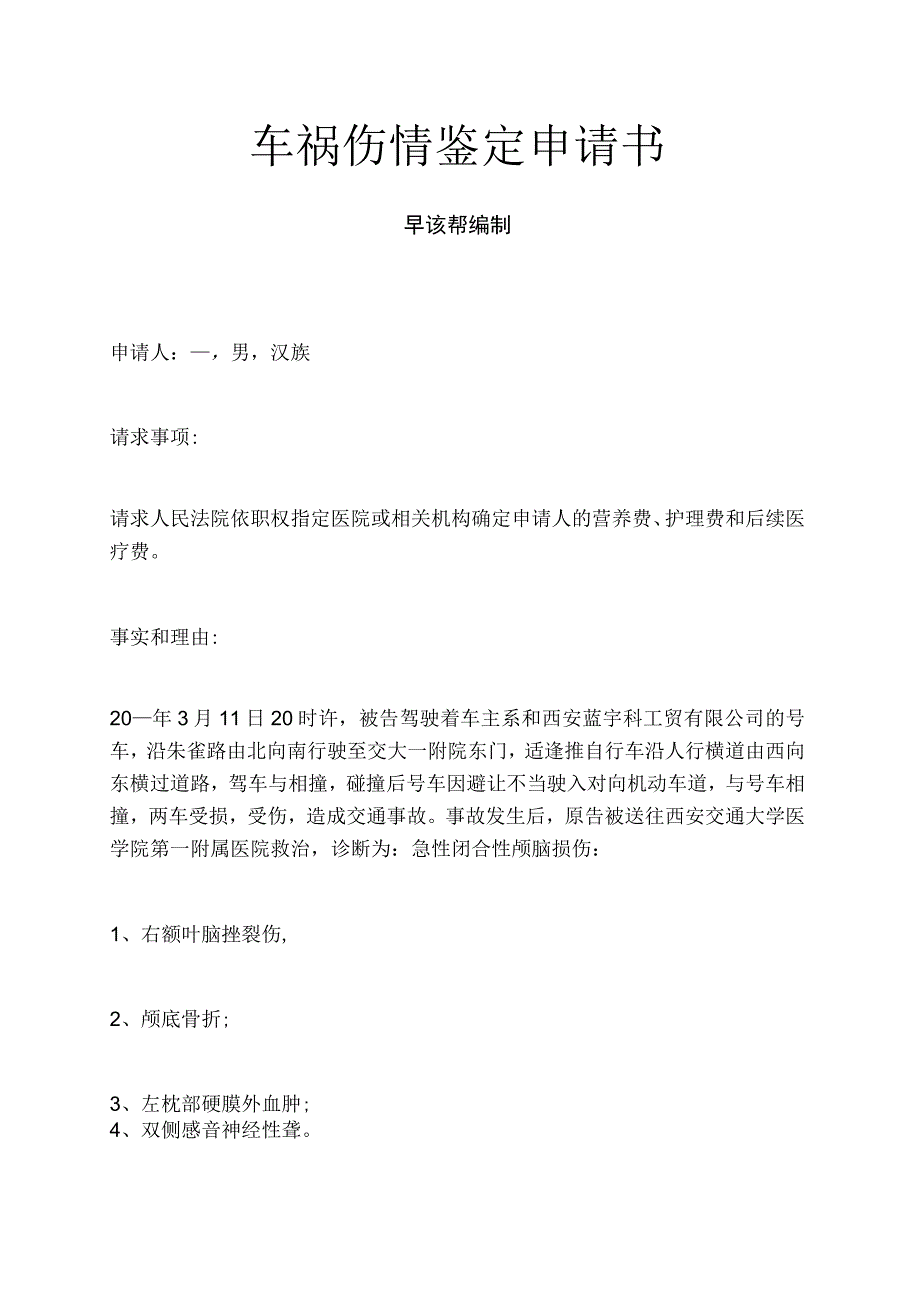 车祸伤情鉴定申请书

早该帮编制

申请人：一，男，汉族

请求事项：

请求人民法院依职权指定医院或相关机构确定申请人的营养费、护理费和后续医疗费。

事实和理由：

20一年3月11日20时许，被告驾驶着车主系和西安蓝宇科工贸有限公司的号车，沿朱雀路由北向南行驶至交大一附院东门，适逢推自行车沿人行横道由西向东横过道路，驾车与相撞，碰撞后号车因避让不当驶入对向机动车道，与号车相撞，两车受损，受伤，造成交通事故。事故发生后，原告被送往西安交通大学医学院第一附属医院救治，诊断为：急性闭合性颅脑损伤：

1、右额叶脑挫裂伤，

2、颅底骨折；

3、左枕部硬膜外血肿；
4、双侧感音神经性聋。